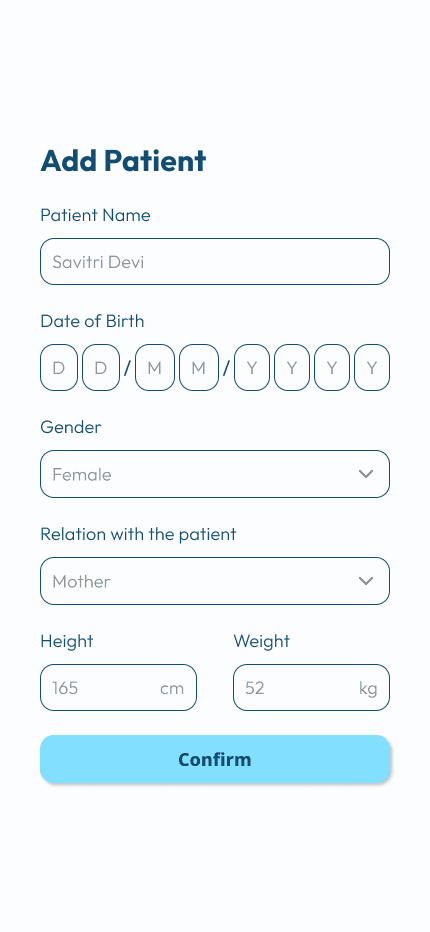 Add Patient

Patient Name

Savitri Devi

Date of Birth

D D / M M / Y Y Y Y

Gender

Female

Relation with the patient

Mother

Height

165 cm

Weight

52 kg

Confirm